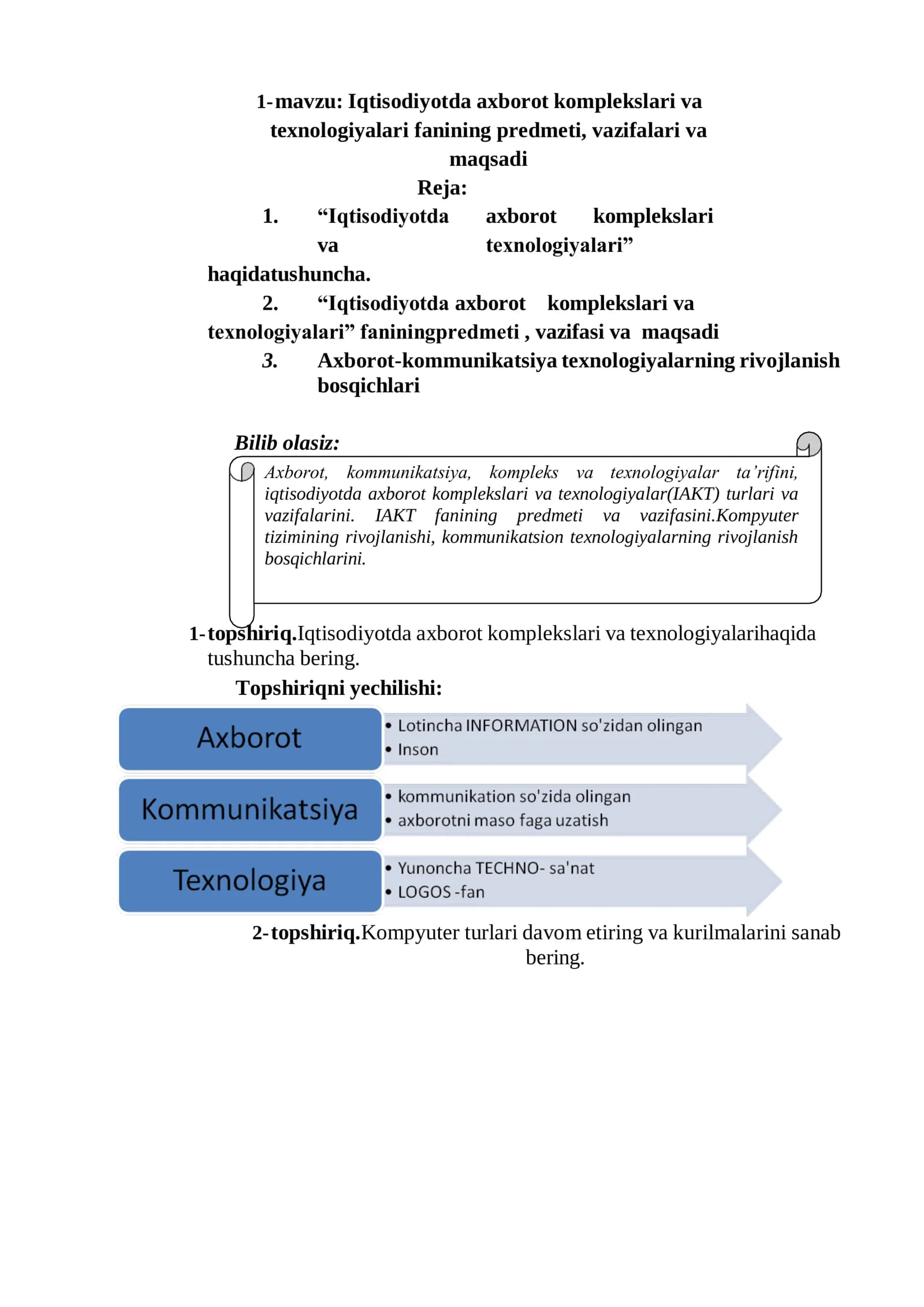 1-mavzu: Iqtisodiyotda axborot komplekslari va texnologiyalari fanining predmeti, vazifalari va maqsadi

Reja:

1. “Iqtisodiyotda axborot komplekslari va texnologiyalari” haqidatushuncha.

2. “Iqtisodiyotda axborot komplekslari va texnologiyalari” faniningpredmeti , vazifasi va maqsadi

3. Axborot-kommunikatsiya texnologiyalarning rivojlanish bosqichlari

Bilib olasiz:

Axborot, kommunikatsiya, kompleks va texnologiyalar ta’rifini, iqtisodiyotda axborot komplekslari va texnologiyalar(IAKT) turlari va vazifalarini. IAKT fanining predmeti va vazifasini.Kompyuter tizimining rivojlanishi, kommunikatsion texnologiyalarning rivojlanish bosqichlarini.

1-topshiriq.Iqtisodiyotda axborot komplekslari va texnologiyalarihaqida tushuncha bering.

Topshiriqni yechilishi:

Axborot
• Lotincha INFORMATION so'zidan olingan
• Inson

Kommunikatsiya
• kommunikation so'zida olingan
• axborotni maso faga uzatish

Texnologiya
• Yunoncha TECHNO- sa'nat
• LOGOS -fan

2-topshiriq.Kompyuter turlari davom etiring va kurilmalarini sanab bering.